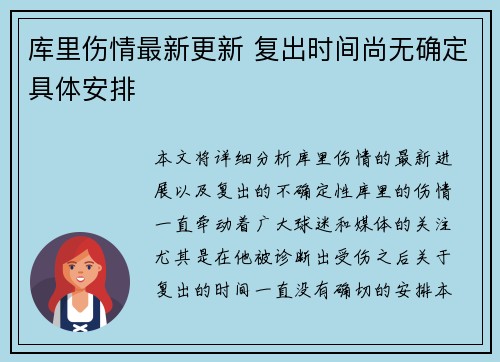 库里伤情最新更新 复出时间尚无确定具体安排

本文将详细分析库里伤情的最新进展以及复出的不确定性库里的伤情一直牵动着广大球迷和媒体的关注尤其是在他被诊断出受伤之后关于复出的时间一直没有确切的安排本